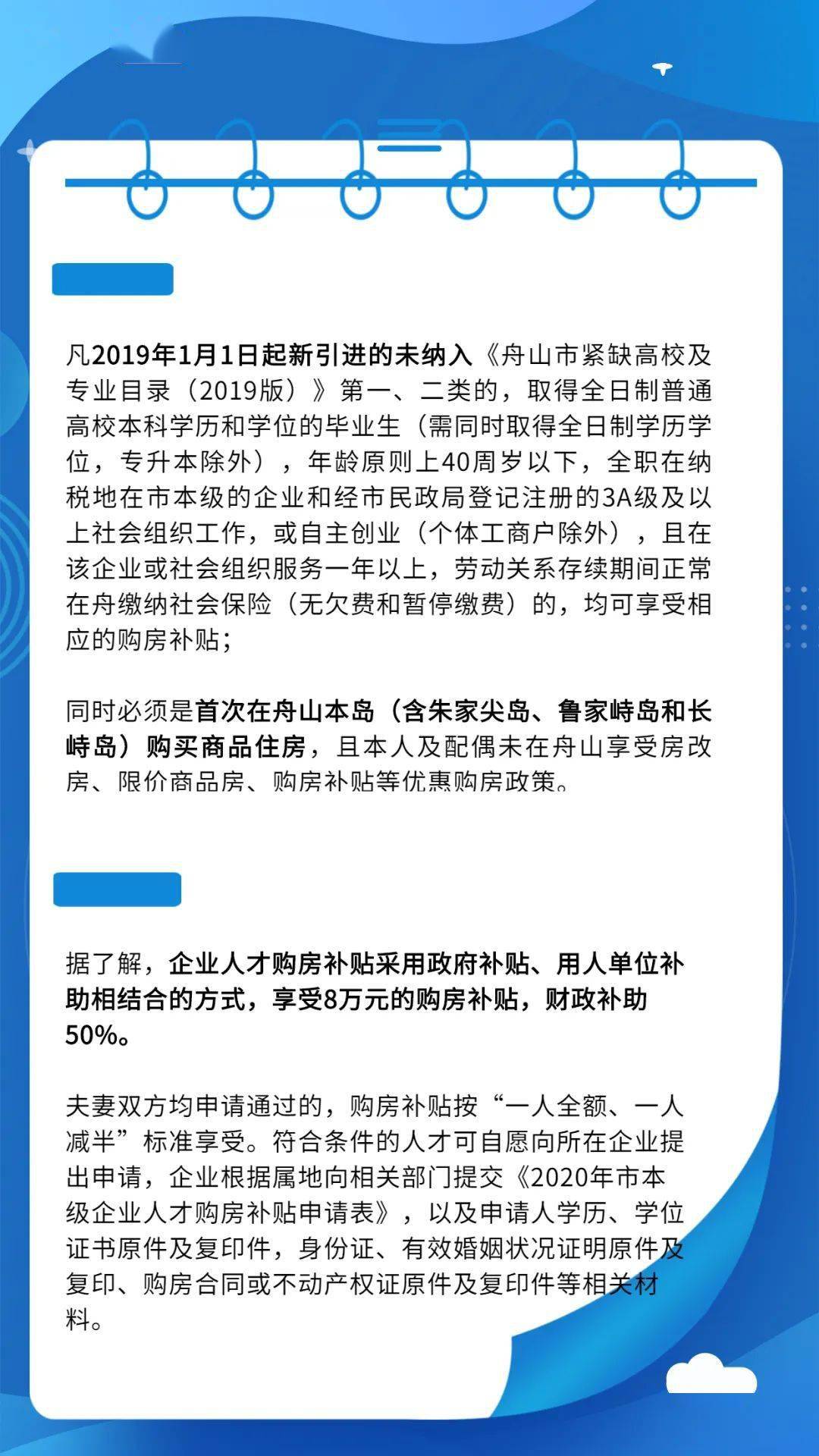 凡2019年1月1日起新引进的未纳入《舟山市紧缺高校及专业目录（2019版）》第一、二类的，取得全日制普通高校本科学历和学位的毕业生（需同时取得全日制学历学位，专升本除外），年龄原则上40周岁以下，全职在纳税地在市本级的企业和经市民政局登记注册的3A级及以上社会组织工作，或自主创业（个体工商户除外），且在该企业或社会组织服务一年以上，劳动关系存续期间正常在舟缴纳社会保险（无欠费和暂停缴费）的，均可享受相应的购房补贴；

同时必须是首次在舟山本岛（含朱家尖岛、鲁家峙岛和长峙岛）购买商品住房，且本人及配偶未在舟山享受房改房、限价商品房、购房补贴等优惠购房政策。

据了解，企业人才购房补贴采用政府补贴、用人单位补助相结合的方式，享受8万元的购房补贴，财政补助50%。

夫妻双方均申请通过的，购房补贴按“一人全额、一人减半”标准享受。符合条件的人才可自愿向所在企业提出申请，企业根据属地向相关部门提交《2020年市本级企业人才购房补贴申请表》，以及申请人学历、学位证书原件及复印件，身份证、有效婚姻状况证明原件及复印、购房合同或不动产权证原件及复印件等相关材料。